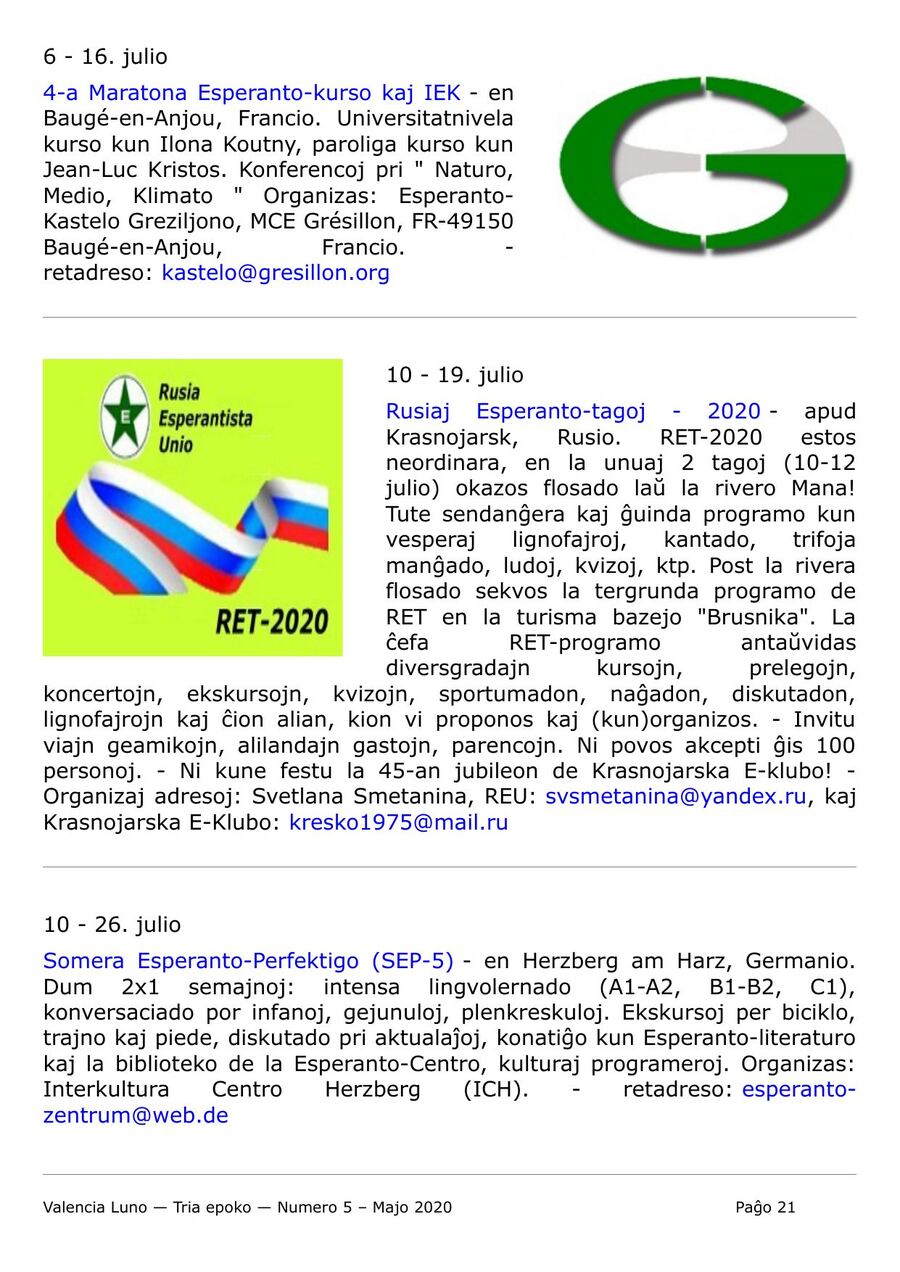 6 - 16. julio

4-a Maratona Esperanto-kurso kaj IEK - en Baugé-en-Anjou, Francio. Universitatnivela kurso kun Ilona Koutny, paroliga kurso kun Jean-Luc Kristos. Konferencoj pri " Naturo, Medio, Klimato " Organizas: Esperanto-Kastelo Greziljono, MCE Grésillon, FR-49150 Baugé-en-Anjou, Francio. - retadreso: kastelo@gresillon.org

Rusia Esperantista Unio

RET-2020

10 - 19. julio

Rusiaj Esperanto-tagoj - 2020 - apud Krasnojarsk, Rusio. RET-2020 estos neordinara, en la unuaj 2 tagoj (10-12 julio) okazos flosado laŭ la rivero Mana! Tute sendanĝera kaj ĝuinda programo kun vesperaj lignofajroj, kantado, trifoja manĝado, ludoj, kvizoj, ktp. Post la rivera flosado sekvos la tergrunda programo de RET en la turisma bazejo "Brusnika". La ĉefa RET-programo antaŭvidas diversgradajn kursojn, prelegojn, koncertojn, ekskursojn, kvizojn, sportumadon, naĝadon, diskutadon, lignofajrojn kaj ĉion alian, kion vi proponos kaj (kun)organizos. - Invitu viajn geamikojn, alilandajn gastojn, parencojn. Ni povos akcepti ĝis 100 personoj. - Ni kune festu la 45-an jubileon de Krasnojarska E-klubo! - Organizaj adresoj: Svetlana Smetanina, REU: svsmetanina@yandex.ru, kaj Krasnojarska E-Klubo: kresko1975@mail.ru

10 - 26. julio

Somera Esperanto-Perfektigo (SEP-5) - en Herzberg am Harz, Germanio. Dum 2x1 semajnoj: intensa lingvolernado (A1-A2, B1-B2, C1), konversaciado por infanoj, gejunuloj, plenkreskuloj. Ekskursoj per biciklo, trajno kaj piede, diskutado pri aktualaĵoj, konatiĝo kun Esperanto-literaturo kaj la biblioteko de la Esperanto-Centro, kulturaj programeroj. Organizas: Interkultura Centro Herzberg (ICH). - retadreso: esperanto-zentrum@web.de

Valencia Luno — Tria epoko — Numero 5 – Majo 2020

Paĝo 21